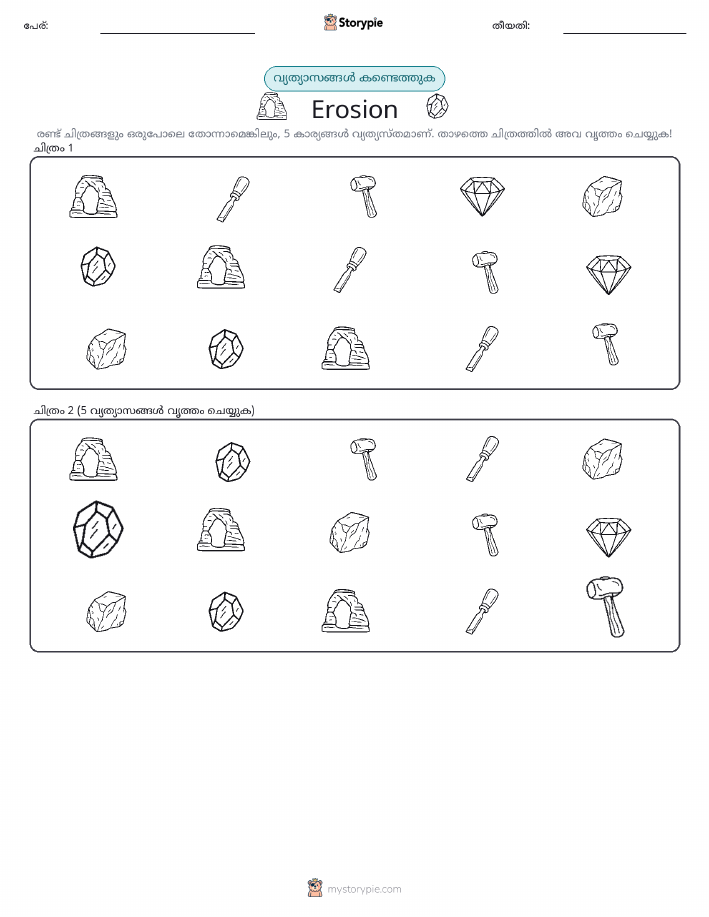 പേര്:

Storypie

തീയതി:

വ്യത്യാസങ്ങൾ കണ്ടെത്തുക

Erosion

രണ്ട് ചിത്രങ്ങളും ഒരുപോലെ തോന്നാമെങ്കിലും, 5 കാര്യങ്ങൾ വ്യത്യസ്തമാണ്. താഴത്തെ ചിത്രത്തിൽ അവ വൃത്തം ചെയ്യുക!

ചിത്രം 1

ചിത്രം 2 (5 വ്യത്യാസങ്ങൾ വൃത്തം ചെയ്യുക)

mystorypie.com